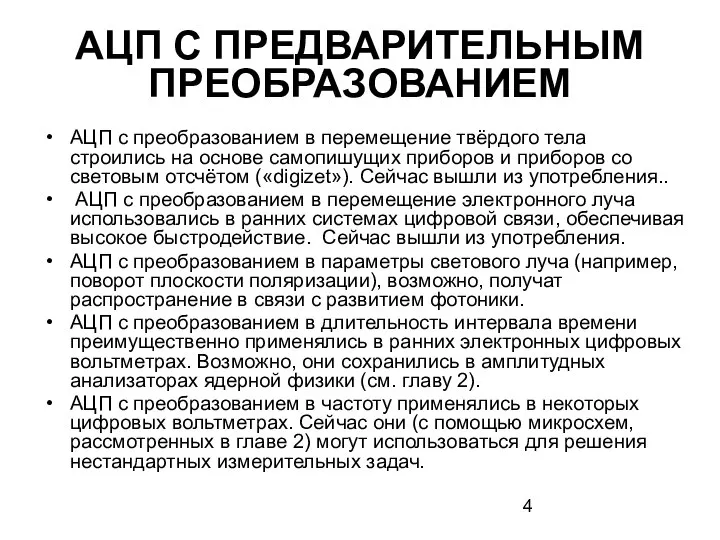 АЦП С ПРЕДВАРИТЕЛЬНЫМ ПРЕОБРАЗОВАНИЕМ

• АЦП с преобразованием в перемещение твёрдого тела строились на основе самопишущих приборов и приборов со световым отсчётом («digizet»). Сейчас вышли из употребления..

• АЦП с преобразованием в перемещение электронного луча использовались в ранних системах цифровой связи, обеспечивая высокое быстродействие. Сейчас вышли из употребления.

• АЦП с преобразованием в параметры светового луча (например, поворот плоскости поляризации), возможно, получат распространение в связи с развитием фотоники.

• АЦП с преобразованием в длительность интервала времени преимущественно применялись в ранних электронных цифровых вольтметрах. Возможно, они сохранились в амплитудных анализаторах ядерной физики (см. главу 2).

• АЦП с преобразованием в частоту применялись в некоторых цифровых вольтметрах. Сейчас они (с помощью микросхем, рассмотренных в главе 2) могут использоваться для решения нестандартных измерительных задач.

4